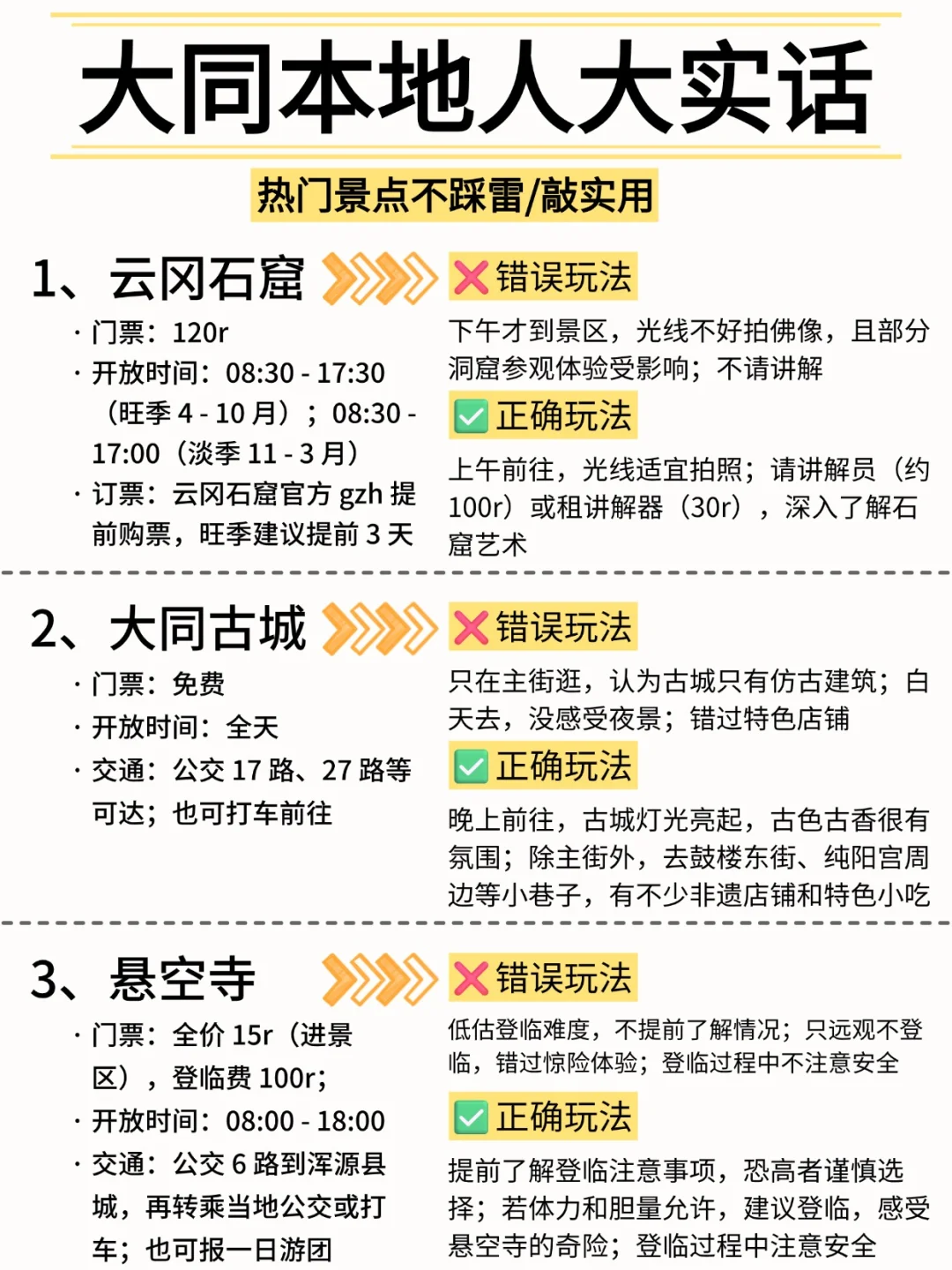 大同本地人大实话

热门景点不踩雷/敲实用

1、云冈石窟

· 门票：120r

· 开放时间：08:30 - 17:30（旺季 4 - 10 月）；08:30 - 17:00（淡季 11 - 3 月）

· 订票：云冈石窟官方 gzh 提前购票，旺季建议提前 3 天

❌错误玩法

下午才到景区，光线不好拍佛像，且部分洞窟参观体验受影响；不请讲解

✅正确玩法

上午前往，光线适宜拍照；请讲解员（约 100r）或租讲解器（30r），深入了解石窟艺术

2、大同古城

· 门票：免费

· 开放时间：全天

· 交通：公交 17 路、27 路等可达；也可打车前往

❌错误玩法

只在主街逛，认为古城只有仿古建筑；白天去，没感受夜景；错过特色店铺

✅正确玩法

晚上前往，古城灯光亮起，古色古香很有氛围；除主街外，去鼓楼东街、纯阳宫周边等小巷子，有不少非遗店铺和特色小吃

3、悬空寺

· 门票：全价 15r（进景区），登临费 100r；

· 开放时间：08:00 - 18:00

· 交通：公交 6 路到浑源县城，再转乘当地公交或打车；也可报一日游团

❌错误玩法

低估登临难度，不提前了解情况；只远观不登临，错过惊险体验；登临过程中不注意安全

✅正确玩法

提前了解登临注意事项，恐高者谨慎选择；若体力和胆量允许，建议登临，感受悬空寺的奇险；登临过程中注意安全